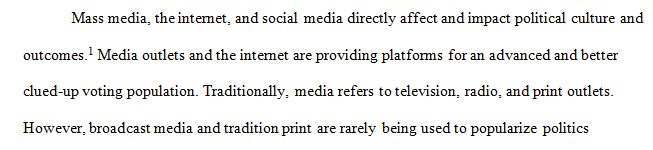 Mass media, the internet, and social media directly affect and impact political culture and outcomes.$^1$ Media outlets and the internet are providing platforms for an advanced and better clued-up voting population. Traditionally, media refers to television, radio, and print outlets. However, broadcast media and tradition print are rarely being used to popularize politics